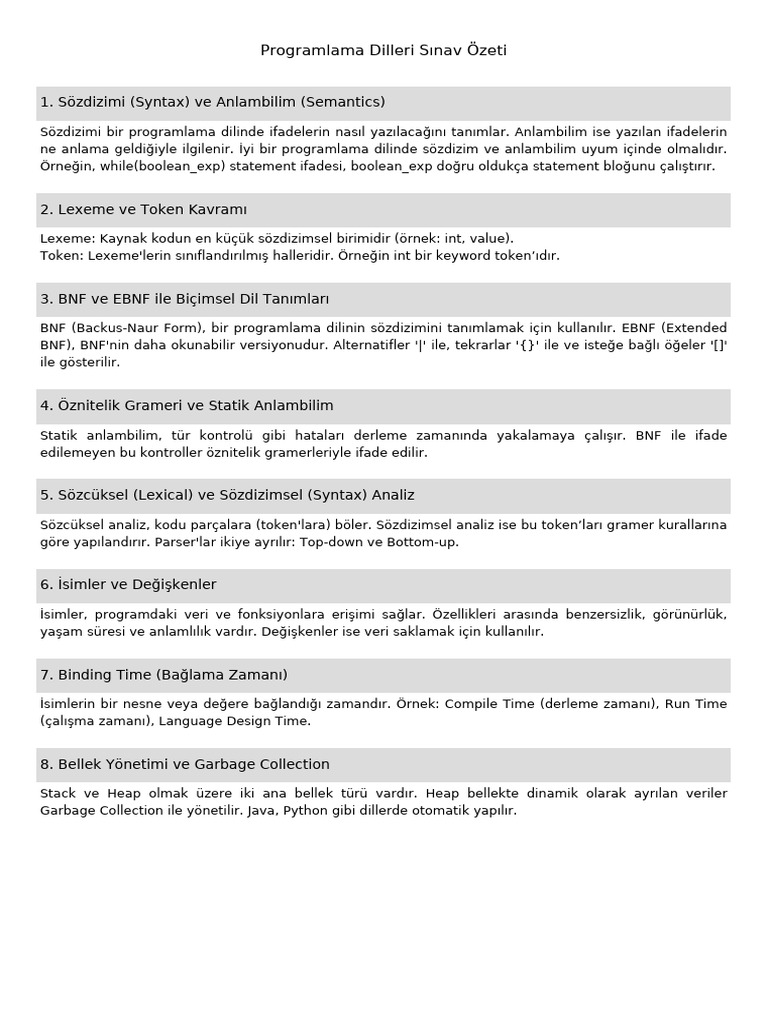 Programlama Dilleri Sınav Özeti

1. Sözdizimi (Syntax) ve Anlambilim (Semantics)

Sözdizimi bir programlama dilinde ifadelerin nasıl yazılacağını tanımlar. Anlambilim ise yazılan ifadelerin ne anlama geldiğiyle ilgilenir. İyi bir programlama dilinde sözdizim ve anlambilim uyum içinde olmalıdır. Örneğin, while(boolean_exp) statement ifadesi, boolean_exp doğru oldukça statement bloğunu çalıştırır.

2. Lexeme ve Token Kavramı

Lexeme: Kaynak kodun en küçük sözdizimsel birimidir (örnek: int, value).
Token: Lexeme'lerin sınıflandırılmış halleridir. Örneğin int bir keyword token'ıdır.

3. BNF ve EBNF ile Biçimsel Dil Tanımları

BNF (Backus-Naur Form), bir programlama dilinin sözdizimini tanımlamak için kullanılır. EBNF (Extended BNF), BNF'nin daha okunabilir versiyonudur. Alternatifler '|' ile, tekrarlar '{}' ile ve isteğe bağlı öğeler '[]' ile gösterilir.

4. Öznitelik Grameri ve Statik Anlambilim

Statik anlambilim, tür kontrolü gibi hataları derleme zamanında yakalamaya çalışır. BNF ile ifade edilemeyen bu kontroller öznitelik gramerleriyle ifade edilir.

5. Sözcüksel (Lexical) ve Sözdizimsel (Syntax) Analiz

Sözcüksel analiz, kodu parçalara (token'lara) böler. Sözdizimsel analiz ise bu token'ları gramer kurallarına göre yapılandırır. Parser'lar ikiye ayrılır: Top-down ve Bottom-up.

6. İsimler ve Değişkenler

İsimler, programdaki veri ve fonksiyonlara erişimi sağlar. Özellikleri arasında benzersizlik, görünürlük, yaşam süresi ve anlamlılık vardır. Değişkenler ise veri saklamak için kullanılır.

7. Binding Time (Bağlama Zamanı)

İsimlerin bir nesne veya değere bağlandığı zamandır. Örnek: Compile Time (derleme zamanı), Run Time (çalışma zamanı), Language Design Time.

8. Bellek Yönetimi ve Garbage Collection

Stack ve Heap olmak üzere iki ana bellek türü vardır. Heap bellekte dinamik olarak ayrılan veriler Garbage Collection ile yönetilir. Java, Python gibi dillerde otomatik yapılır.